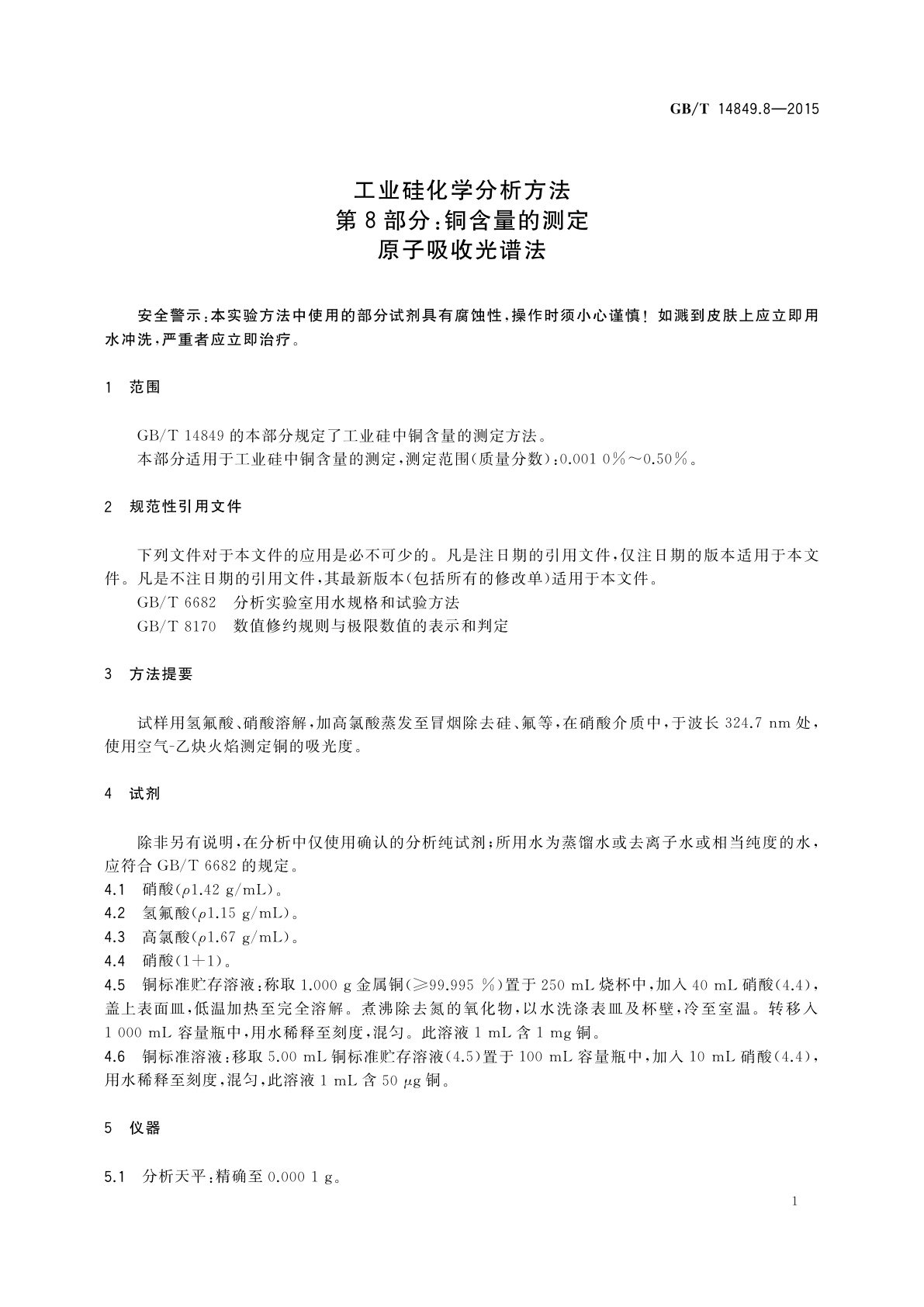 GB/T 14849.8—2015

工业硅化学分析方法
第8部分:铜含量的测定
原子吸收光谱法

安全警示:本实验方法中使用的部分试剂具有腐蚀性,操作时须小心谨慎!如溅到皮肤上应立即用水冲洗,严重者应立即治疗。

1 范围

GB/T 14849 的本部分规定了工业硅中铜含量的测定方法。
本部分适用于工业硅中铜含量的测定,测定范围(质量分数):0.001 0%～0.50%。

2 规范性引用文件

下列文件对于本文件的应用是必不可少的。凡是注日期的引用文件,仅注日期的版本适用于本文件。凡是不注日期的引用文件,其最新版本(包括所有的修改单)适用于本文件。
GB/T 6682 分析实验室用水规格和试验方法
GB/T 8170 数值修约规则与极限数值的表示和判定

3 方法提要

试样用氢氟酸、硝酸溶解,加高氯酸蒸发至冒烟除去硅、氟等,在硝酸介质中,于波长 324.7 nm 处,使用空气-乙炔火焰测定铜的吸光度。

4 试剂

除非另有说明,在分析中仅使用确认的分析纯试剂;所用水为蒸馏水或去离子水或相当纯度的水,应符合 GB/T 6682 的规定。
4.1 硝酸($\rho$1.42 g/mL)。
4.2 氢氟酸($\rho$1.15 g/mL)。
4.3 高氯酸($\rho$1.67 g/mL)。
4.4 硝酸(1+1)。
4.5 铜标准贮存溶液:称取 1.000 g 金属铜(≥99.995 %)置于 250 mL 烧杯中,加入 40 mL 硝酸(4.4),盖上表面皿,低温加热至完全溶解。煮沸除去氮的氧化物,以水洗涤表皿及杯壁,冷至室温。转移入 1 000 mL 容量瓶中,用水稀释至刻度,混匀。此溶液 1 mL 含 1 mg 铜。
4.6 铜标准溶液:移取 5.00 mL 铜标准贮存溶液(4.5)置于 100 mL 容量瓶中,加入 10 mL 硝酸(4.4),用水稀释至刻度,混匀,此溶液 1 mL 含 50 $\mu$g 铜。

5 仪器

5.1 分析天平:精确至 0.000 1 g。

1